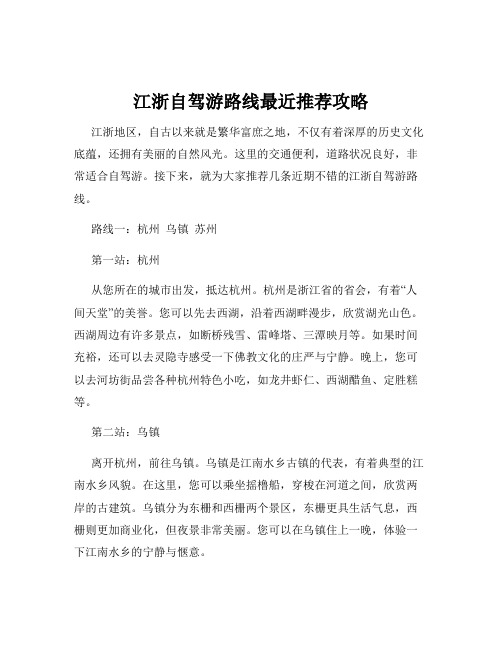 江浙自驾游路线最近推荐攻略

江浙地区，自古以来就是繁华富庶之地，不仅有着深厚的历史文化底蕴，还拥有美丽的自然风光。这里的交通便利，道路状况良好，非常适合自驾游。接下来，就为大家推荐几条近期不错的江浙自驾游路线。

路线一：杭州 乌镇 苏州

第一站：杭州

从您所在的城市出发，抵达杭州。杭州是浙江省的省会，有着“人间天堂”的美誉。您可以先去西湖，沿着西湖畔漫步，欣赏湖光山色。西湖周边有许多景点，如断桥残雪、雷峰塔、三潭映月等。如果时间充裕，还可以去灵隐寺感受一下佛教文化的庄严与宁静。晚上，您可以去河坊街品尝各种杭州特色小吃，如龙井虾仁、西湖醋鱼、定胜糕等。

第二站：乌镇

离开杭州，前往乌镇。乌镇是江南水乡古镇的代表，有着典型的江南水乡风貌。在这里，您可以乘坐摇橹船，穿梭在河道之间，欣赏两岸的古建筑。乌镇分为东栅和西栅两个景区，东栅更具生活气息，西栅则更加商业化，但夜景非常美丽。您可以在乌镇住上一晚，体验一下江南水乡的宁静与惬意。